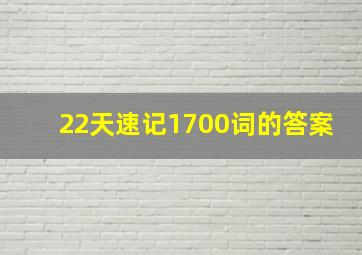 22天速记1700词的答案